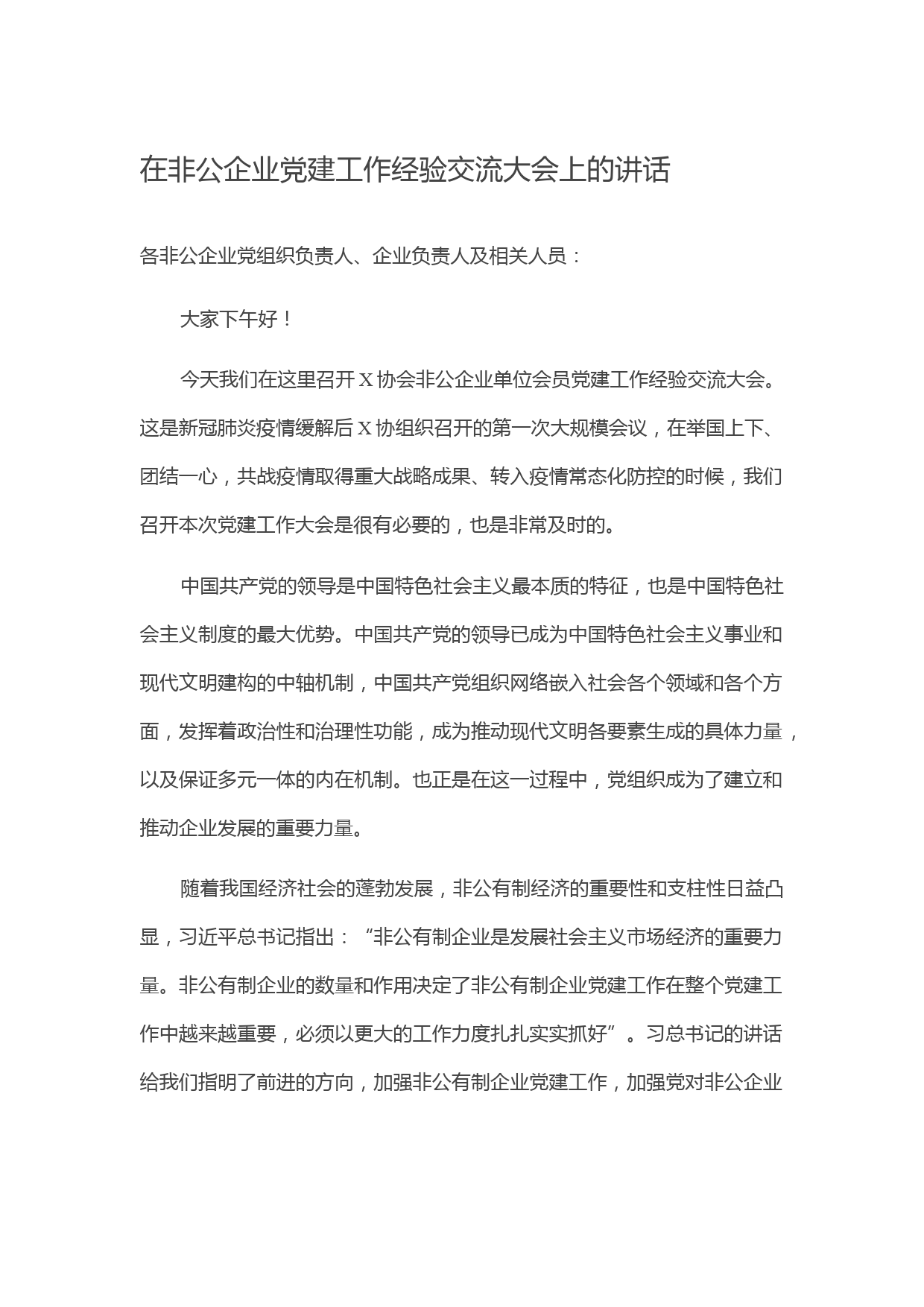 在非公企业党建工作经验交流大会上的讲话

各非公企业党组织负责人、企业负责人及相关人员：

大家下午好！

今天我们在这里召开X协会非公企业单位会员党建工作经验交流大会。这是新冠肺炎疫情缓解后X协组织召开的第一次大规模会议，在举国上下、团结一心，共战疫情取得重大战略成果、转入疫情常态化防控的时候，我们召开本次党建工作大会是很有必要的，也是非常及时的。

中国共产党的领导是中国特色社会主义最本质的特征，也是中国特色社会主义制度的最大优势。中国共产党的领导已成为中国特色社会主义事业和现代文明建构的中轴机制，中国共产党组织网络嵌入社会各个领域和各个方面，发挥着政治性和治理性功能，成为推动现代文明各要素生成的具体力量，以及保证多元一体的内在机制。也正是在这一过程中，党组织成为了建立和推动企业发展的重要力量。

随着我国经济社会的蓬勃发展，非公有制经济的重要性和支柱性日益凸显，习近平总书记指出：“非公有制企业是发展社会主义市场经济的重要力量。非公有制企业的数量和作用决定了非公有制企业党建工作在整个党建工作中越来越重要，必须以更大的工作力度扎扎实实抓好”。习总书记的讲话给我们指明了前进的方向，加强非公有制企业党建工作，加强党对非公企业